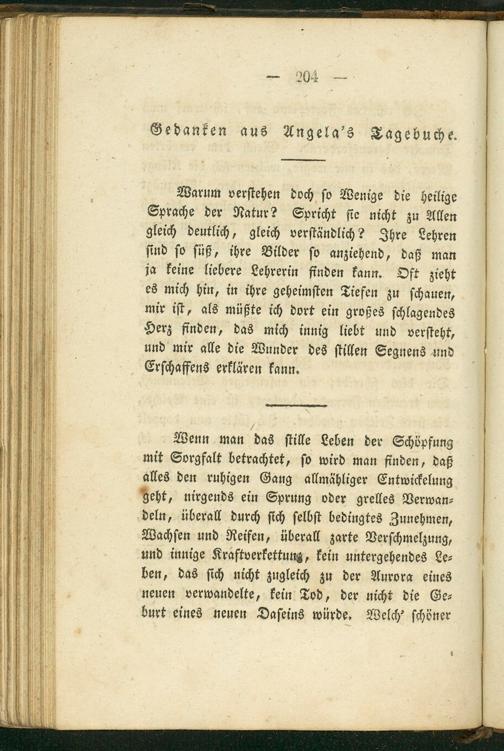 — 204 —

Gedanken aus Angela's Tagebuche.

Warum verstehen doch so Wenige die heilige Sprache der Natur? Spricht sie nicht zu Allen gleich deutlich, gleich verständlich? Ihre Lehren sind so süß, ihre Bilder so anziehend, daß man ja keine liebere Lehrerin finden kann. Oft zieht es mich hin, in ihre geheimsten Tiefen zu schauen, mir ist, als müßte ich dort ein großes schlagendes Herz finden, das mich innig liebt und versteht, und mir alle die Wunder des stillen Segnens und Erschaffens erklären kann.

Wenn man das stille Leben der Schöpfung mit Sorgfalt betrachtet, so wird man finden, daß alles den ruhigen Gang allmähliger Entwickelung geht, nirgends ein Sprung oder grelles Verwandeln, überall durch sich selbst bedingtes Zunehmen, Wachsen und Reifen, überall zarte Verschmelzung, und innige Kraftverkettung, kein untergehendes Leben, das sich nicht zugleich zu der Aurora eines neuen verwandelte, kein Tod, der nicht die Geburt eines neuen Daseins würde. Welch' schöner